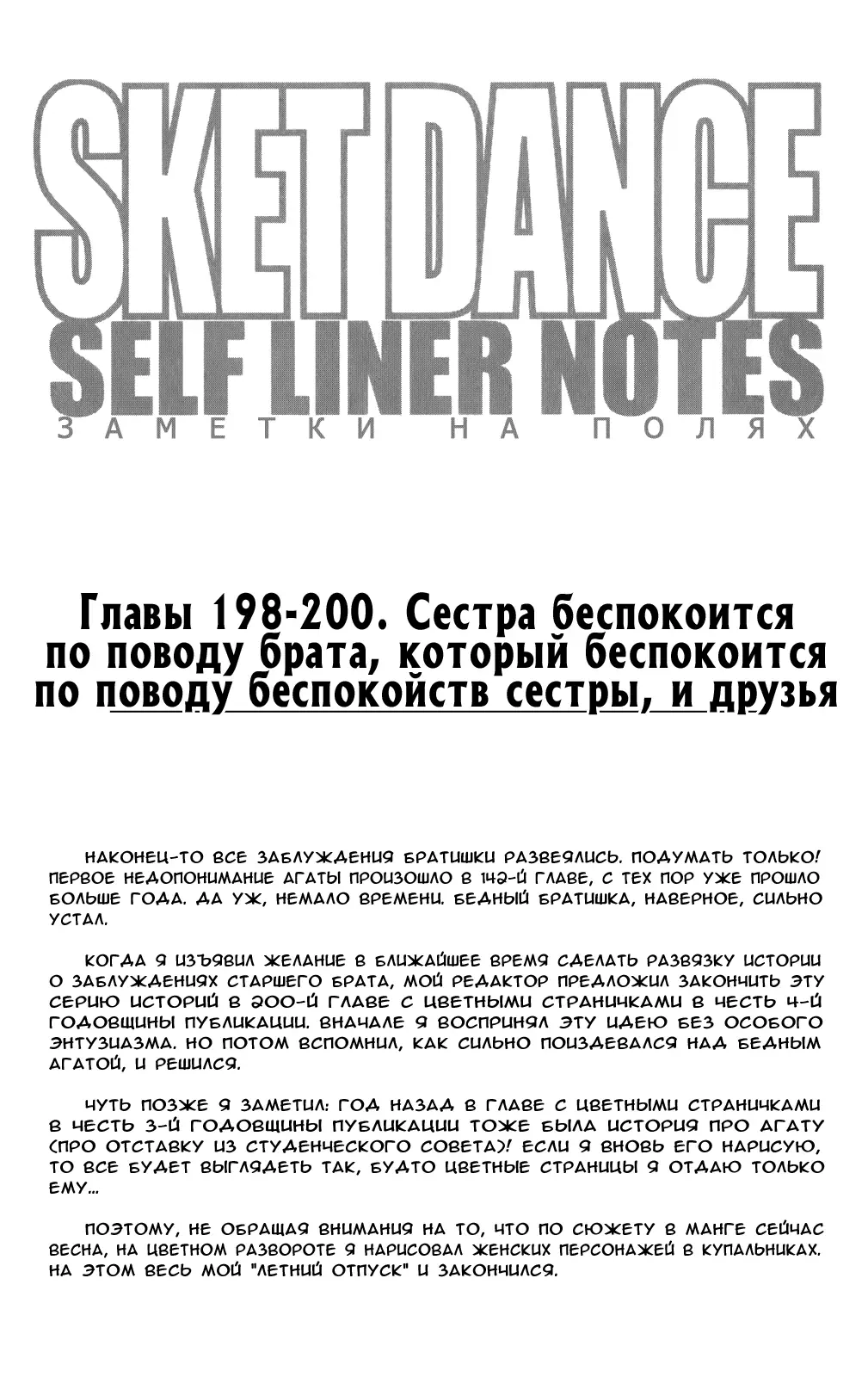 SKET DANCE
SELF LINER NOTES
ЗАМЕТКИ НА ПОЛЯХ

Главы 198-200. Сестра беспокоится по поводу брата, который беспокоится по поводу беспокойств сестры, и друзья

НАКОНЕЦ-ТО ВСЕ ЗАБЛУЖДЕНИЯ БРАТИШКИ РАЗВЕЯЛИСЬ. ПОДУМАТЬ ТОЛЬКО! ПЕРВОЕ НЕДОПОНИМАНИЕ АГАТЫ ПРОИЗОШЛО В 142-Й ГЛАВЕ, С ТЕХ ПОР УЖЕ ПРОШЛО БОЛЬШЕ ГОДА. ДА УЖ, НЕМАЛО ВРЕМЕНИ. БЕДНЫЙ БРАТИШКА, НАВЕРНОЕ, СИЛЬНО УСТАЛ.

КОГДА Я ИЗЪЯВИЛ ЖЕЛАНИЕ В БЛИЖАЙШЕЕ ВРЕМЯ СДЕЛАТЬ РАЗВЯЗКУ ИСТОРИИ О ЗАБЛУЖДЕНИЯХ СТАРШЕГО БРАТА, МОЙ РЕДАКТОР ПРЕДЛОЖИЛ ЗАКОНЧИТЬ ЭТУ СЕРИЮ ИСТОРИЙ В 200-Й ГЛАВЕ С ЦВЕТНЫМИ СТРАНИЧКАМИ В ЧЕСТЬ 4-Й ГОДОВЩИНЫ ПУБЛИКАЦИИ. ВНАЧАЛЕ Я ВОСПРИНЯЛ ЭТУ ИДЕЮ БЕЗ ОСОБОГО ЭНТУЗИАЗМА. НО ПОТОМ ВСПОМНИЛ, КАК СИЛЬНО ПОИЗДЕВАЛСЯ НАД БЕДНЫМ АГАТОЙ, И РЕШИЛСЯ.

ЧУТЬ ПОЗЖЕ Я ЗАМЕТИЛ: ГОД НАЗАД В ГЛАВЕ С ЦВЕТНЫМИ СТРАНИЧКАМИ В ЧЕСТЬ 3-Й ГОДОВЩИНЫ ПУБЛИКАЦИИ ТОЖЕ БЫЛА ИСТОРИЯ ПРО АГАТУ (ПРО ОТСТАВКУ ИЗ СТУДЕНЧЕСКОГО СОВЕТА)! ЕСЛИ Я ВНОВЬ ЕГО НАРИСУЮ, ТО ВСЕ БУДЕТ ВЫГЛЯДЕТЬ ТАК, БУДТО ЦВЕТНЫЕ СТРАНИЦЫ Я ОТДАЮ ТОЛЬКО ЕМУ...

ПОЭТОМУ, НЕ ОБРАЩАЯ ВНИМАНИЯ НА ТО, ЧТО ПО СЮЖЕТУ В МАНГЕ СЕЙЧАС ВЕСНА, НА ЦВЕТНОМ РАЗВОРОТЕ Я НАРИСОВАЛ ЖЕНСКИХ ПЕРСОНАЖЕЙ В КУПАЛЬНИКАХ. НА ЭТОМ ВЕСЬ МОЙ "ЛЕТНИЙ ОТПУСК" И ЗАКОНЧИЛСЯ.